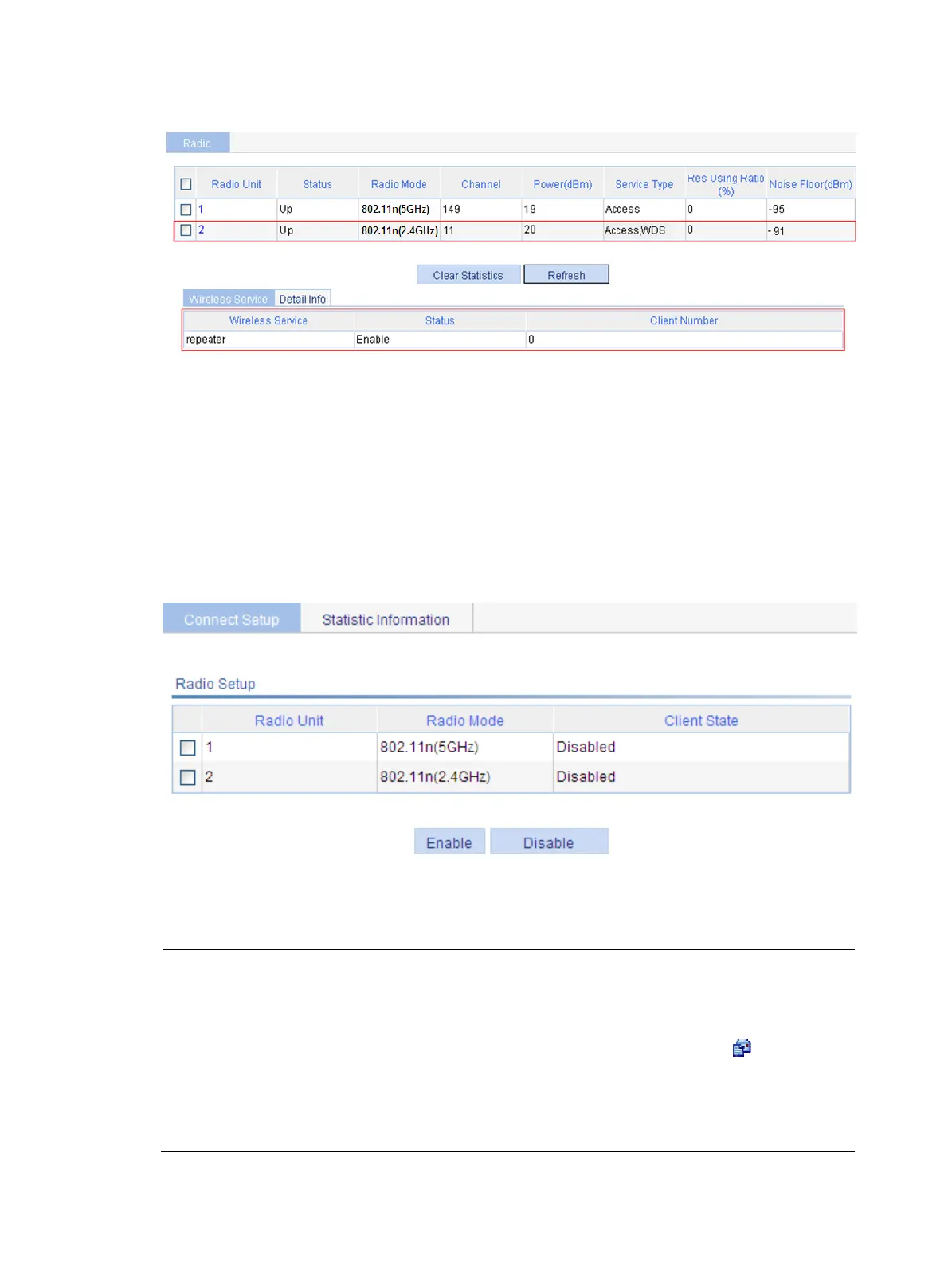 Radio

|  | Radio Unit | Status | Radio Mode | Channel | Power(dBm) | Service Type | Res Using Ratio (%) | Noise Floor(dBm) |
|---|---|---|---|---|---|---|---|---|
|  | 1 | Up | 802.11n(5GHz) | 149 | 19 | Access | 0 | -95 |
|  | 2 | Up | 802.11n(2.4GHz) | 11 | 20 | Access,WDS | 0 | - 91 |

Clear Statistics Refresh

Wireless Service Detail Info

| Wireless Service | Status | Client Number |
|---|---|---|
| repeater | Enable | 0 |

Connect Setup Statistic Information

Radio Setup

|  | Radio Unit | Radio Mode | Client State |
|---|---|---|---|
|  | 1 | 802.11n(5GHz) | Disabled |
|  | 2 | 802.11n(2.4GHz) | Disabled |

Enable Disable